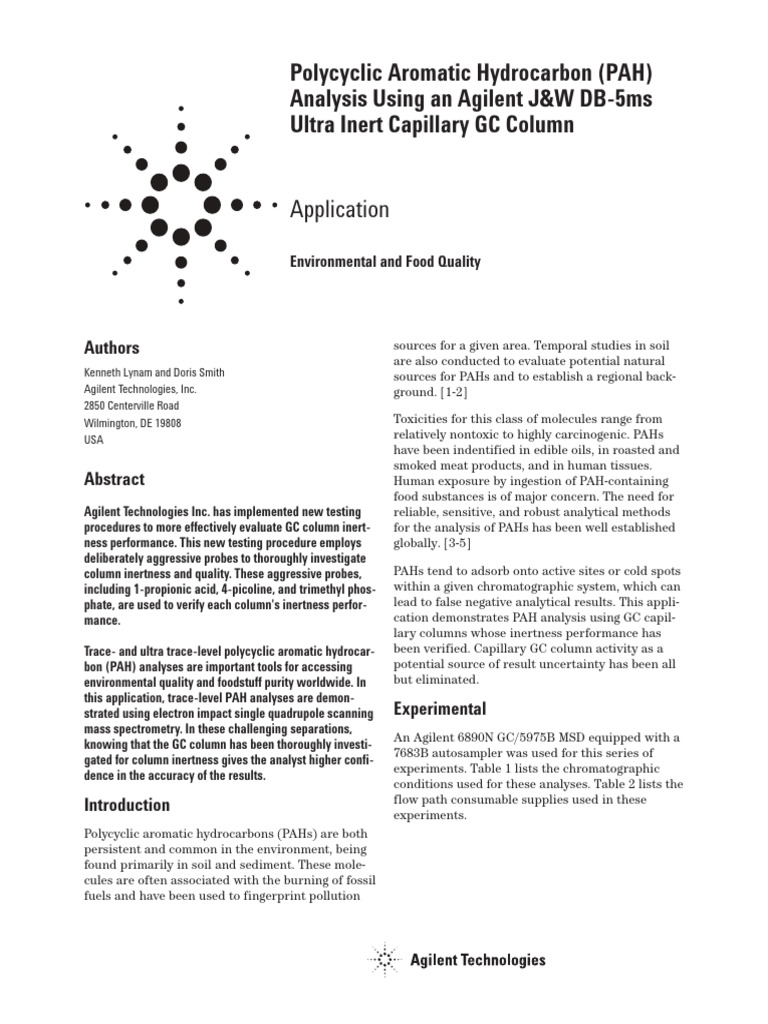 Polycyclic Aromatic Hydrocarbon (PAH) Analysis Using an Agilent J&W DB-5ms Ultra Inert Capillary GC Column

Application

Environmental and Food Quality

Authors

Kenneth Lynam and Doris Smith
Agilent Technologies, Inc.
2850 Centerville Road
Wilmington, DE 19808
USA

Abstract

Agilent Technologies Inc. has implemented new testing procedures to more effectively evaluate GC column inertness performance. This new testing procedure employs deliberately aggressive probes to thoroughly investigate column inertness and quality. These aggressive probes, including 1-propionic acid, 4-picoline, and trimethyl phosphate, are used to verify each column's inertness performance.

Trace- and ultra trace-level polycyclic aromatic hydrocarbon (PAH) analyses are important tools for accessing environmental quality and foodstuff purity worldwide. In this application, trace-level PAH analyses are demonstrated using electron impact single quadrupole scanning mass spectrometry. In these challenging separations, knowing that the GC column has been thoroughly investigated for column inertness gives the analyst higher confidence in the accuracy of the results.

Introduction

Polycyclic aromatic hydrocarbons (PAHs) are both persistent and common in the environment, being found primarily in soil and sediment. These molecules are often associated with the burning of fossil fuels and have been used to fingerprint pollution sources for a given area. Temporal studies in soil are also conducted to evaluate potential natural sources for PAHs and to establish a regional background. [1-2]

Toxicities for this class of molecules range from relatively nontoxic to highly carcinogenic. PAHs have been indentified in edible oils, in roasted and smoked meat products, and in human tissues. Human exposure by ingestion of PAH-containing food substances is of major concern. The need for reliable, sensitive, and robust analytical methods for the analysis of PAHs has been well established globally. [3-5]

PAHs tend to adsorb onto active sites or cold spots within a given chromatographic system, which can lead to false negative analytical results. This application demonstrates PAH analysis using GC capillary columns whose inertness performance has been verified. Capillary GC column activity as a potential source of result uncertainty has been all but eliminated.

Experimental

An Agilent 6890N GC/5975B MSD equipped with a 7683B autosampler was used for this series of experiments. Table 1 lists the chromatographic conditions used for these analyses. Table 2 lists the flow path consumable supplies used in these experiments.

Agilent Technologies